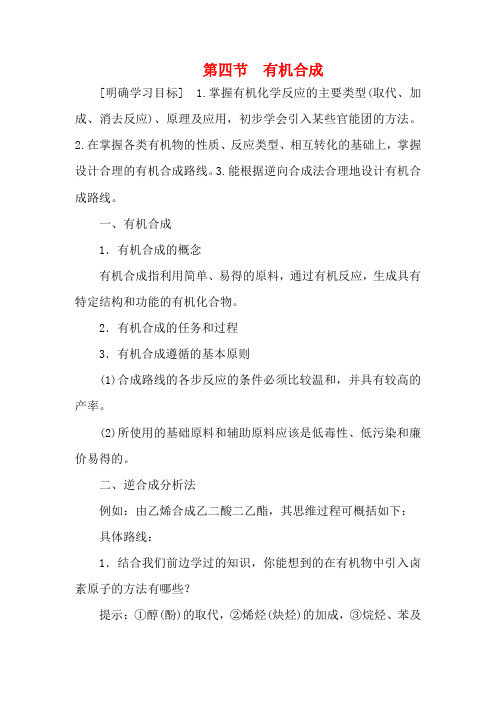 第四节　有机合成

[明确学习目标]　1.掌握有机化学反应的主要类型(取代、加成、消去反应)、原理及应用，初步学会引入某些官能团的方法。2.在掌握各类有机物的性质、反应类型、相互转化的基础上，掌握设计合理的有机合成路线。3.能根据逆向合成法合理地设计有机合成路线。

一、有机合成

1．有机合成的概念

有机合成指利用简单、易得的原料，通过有机反应，生成具有特定结构和功能的有机化合物。

2．有机合成的任务和过程

3．有机合成遵循的基本原则

(1)合成路线的各步反应的条件必须比较温和，并具有较高的产率。

(2)所使用的基础原料和辅助原料应该是低毒性、低污染和廉价易得的。

二、逆合成分析法

例如：由乙烯合成乙二酸二乙酯，其思维过程可概括如下：

具体路线：

1．结合我们前边学过的知识，你能想到的在有机物中引入卤素原子的方法有哪些？

提示：①醇(酚)的取代，②烯烃(炔烃)的加成，③烷烃、苯及